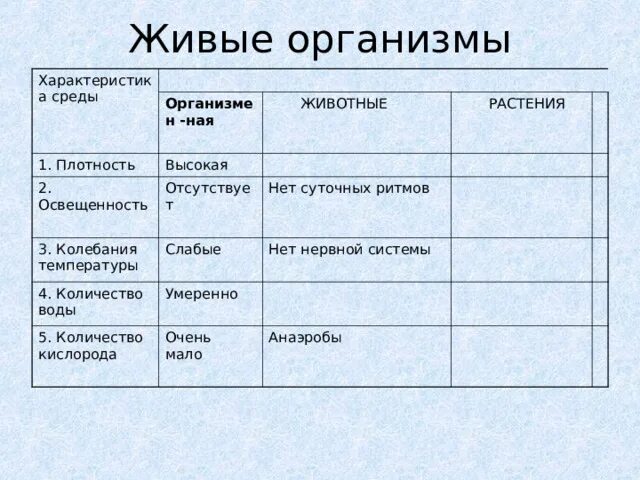 Живые организмы

| Характеристика среды | Организмен -ная | ЖИВОТНЫЕ | РАСТЕНИЯ |
|---|---|---|---|
| 1. Плотность | Высокая | | |
| 2. Освещенность | Отсутствует | Нет суточных ритмов | |
| 3. Колебания температуры | Слабые | Нет нервной системы | |
| 4. Количество воды | Умеренно | | |
| 5. Количество кислорода | Очень мало | Анаэробы | |